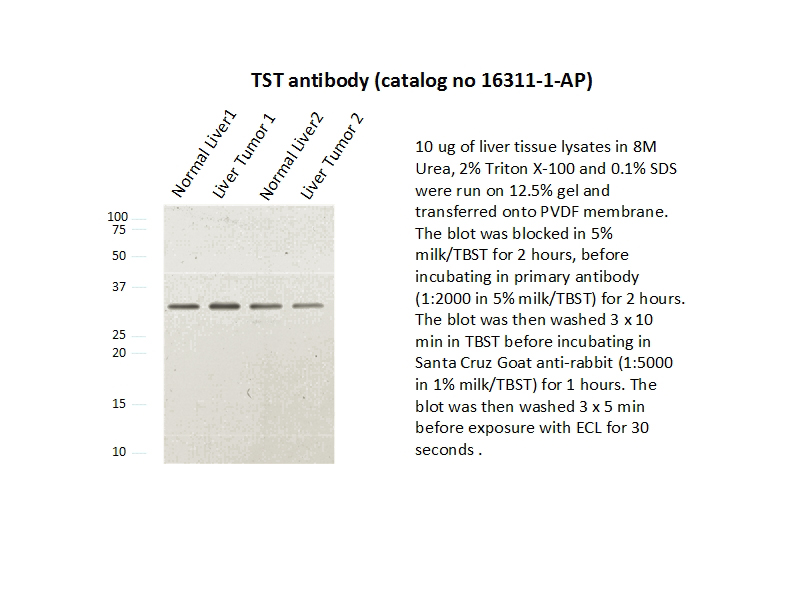 TST antibody (catalog no 16311-1-AP)

Normal Liver1
Liver Tumor 1
Normal Liver2
Liver Tumor 2

100
75
50
37
25
20
15
10

10 ug of liver tissue lysates in 8M Urea, 2% Triton X-100 and 0.1% SDS were run on 12.5% gel and transferred onto PVDF membrane. The blot was blocked in 5% milk/TBST for 2 hours, before incubating in primary antibody (1:2000 in 5% milk/TBST) for 2 hours. The blot was then washed 3 x 10 min in TBST before incubating in Santa Cruz Goat anti-rabbit (1:5000 in 1% milk/TBST) for 1 hours. The blot was then washed 3 x 5 min before exposure with ECL for 30 seconds .